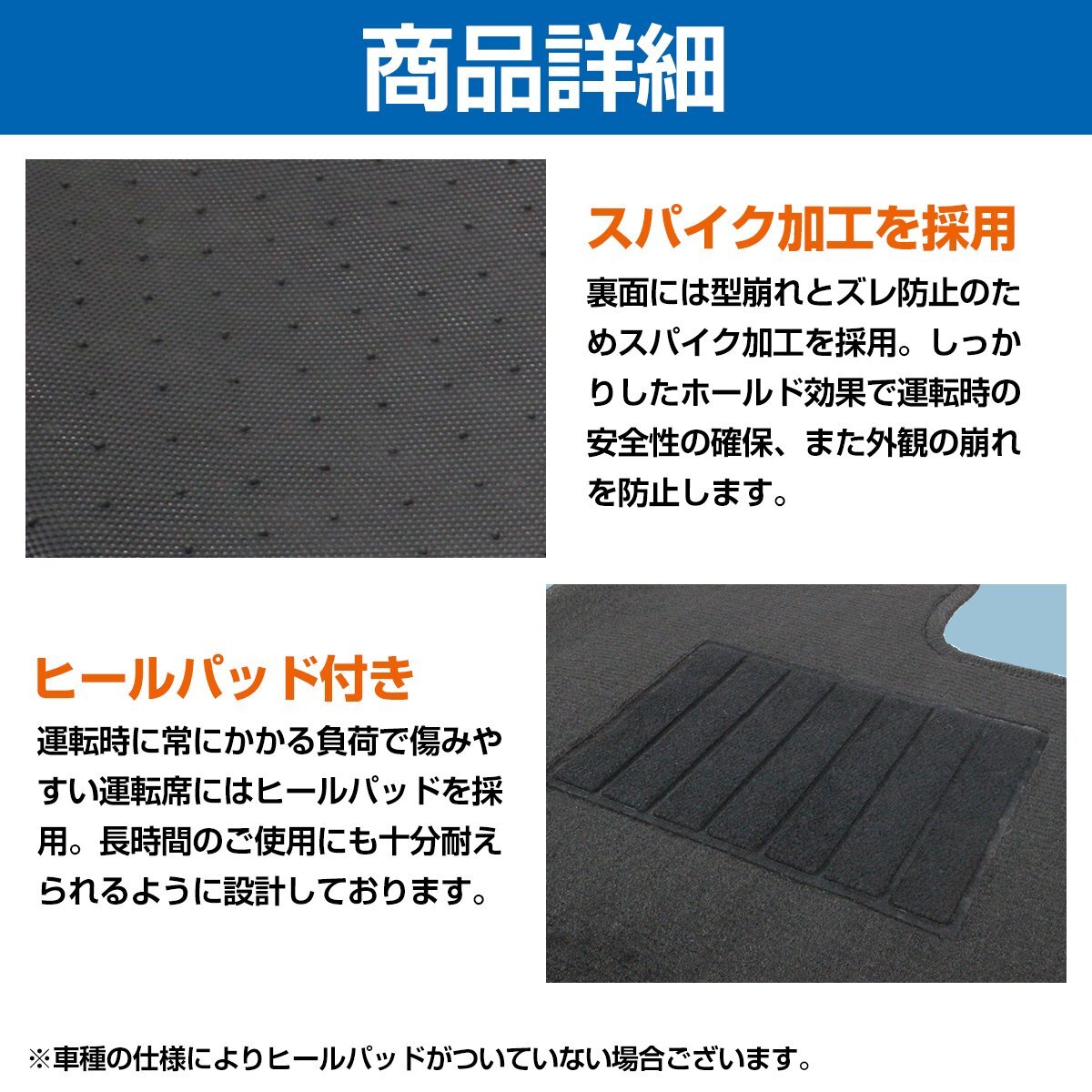 商品詳細

スパイク加工を採用

裏面には型崩れとズレ防止のためスパイク加工を採用。しっかりしたホールド効果で運転時の安全性の確保、また外観の崩れを防止します。

ヒールパッド付き

運転時に常にかかる負荷で傷みやすい運転席にはヒールパッドを採用。長時間のご使用にも十分耐えられるように設計しております。

※車種の仕様によりヒールパッドがついていない場合ございます。